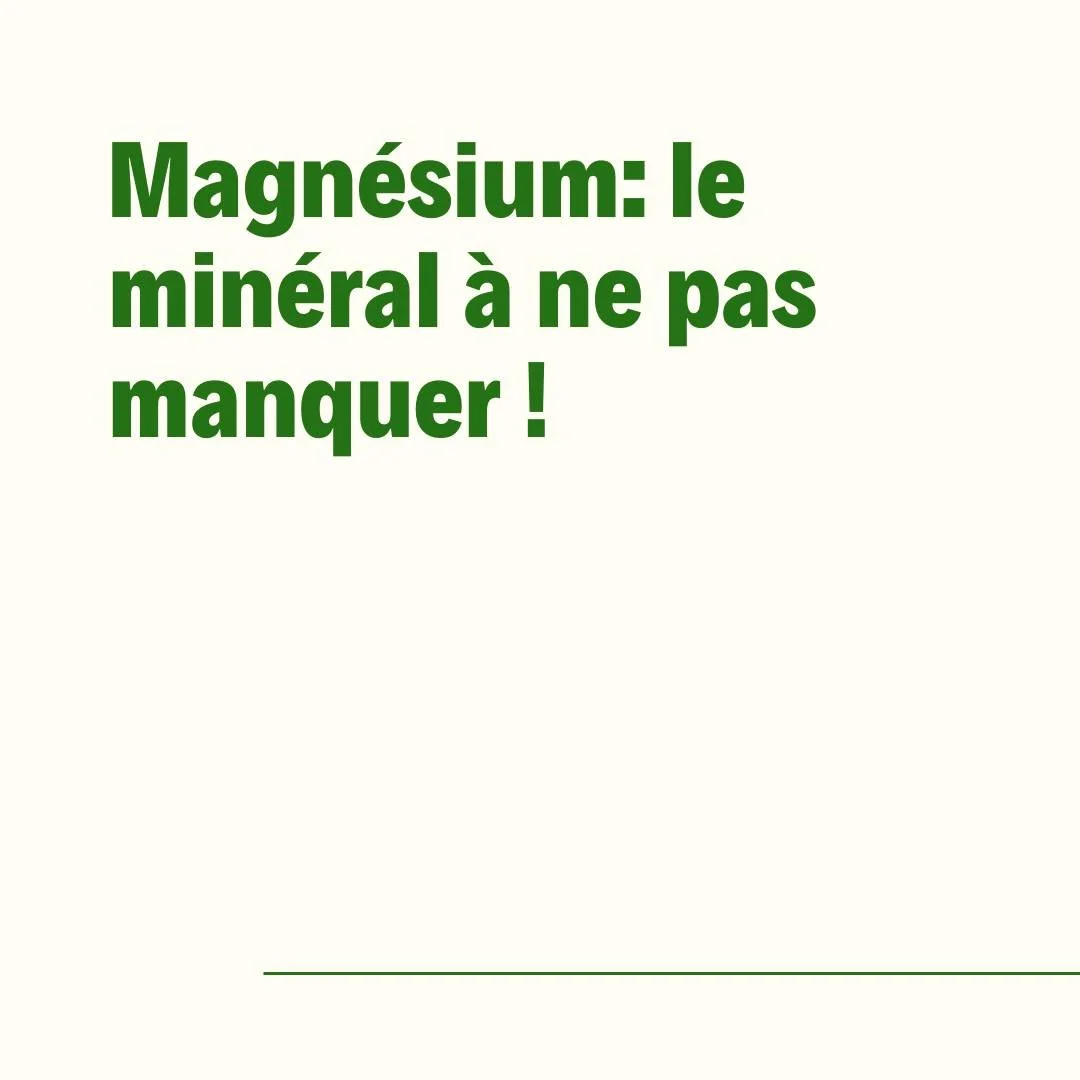 Magnésium: le minéral à ne pas manquer !